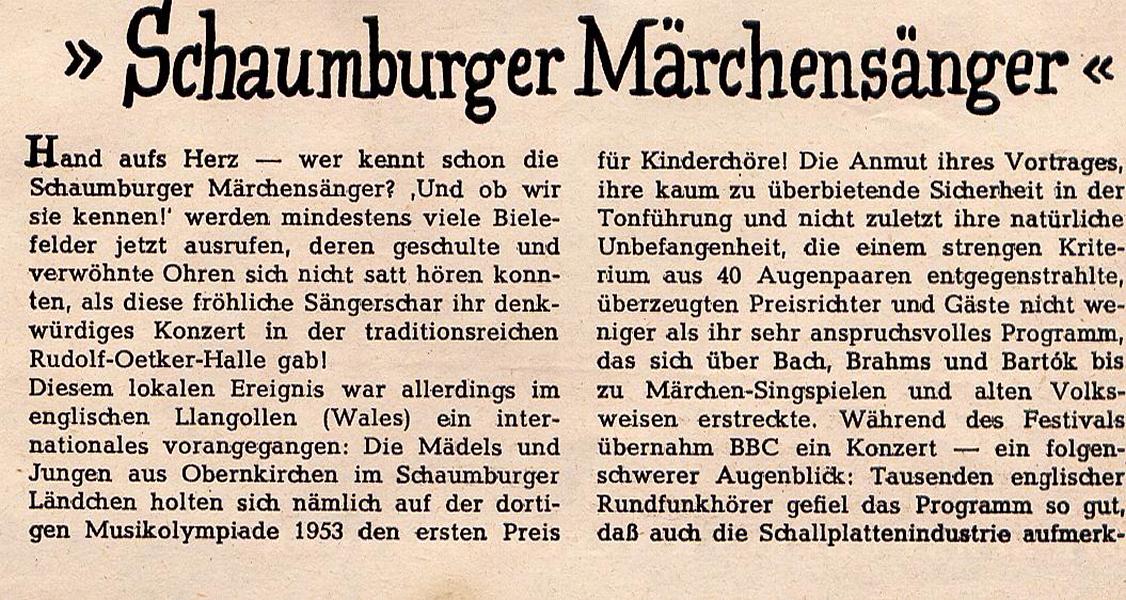 » Schaumburger Märchensänger «

Hand aufs Herz — wer kennt schon die Schaumburger Märchensänger? ‚Und ob wir sie kennen!' werden mindestens viele Bielefelder jetzt ausrufen, deren geschulte und verwöhnte Ohren sich nicht satt hören konnten, als diese fröhliche Sängerschar ihr denkwürdiges Konzert in der traditionsreichen Rudolf-Oetker-Halle gab!
Diesem lokalen Ereignis war allerdings im englischen Llangollen (Wales) ein internationales vorangegangen: Die Mädels und Jungen aus Obernkirchen im Schaumburger Ländchen holten sich nämlich auf der dortigen Musikolympiade 1953 den ersten Preis

für Kinderchöre! Die Anmut ihres Vortrages, ihre kaum zu überbietende Sicherheit in der Tonführung und nicht zuletzt ihre natürliche Unbefangenheit, die einem strengen Kriterium aus 40 Augenpaaren entgegenstrahlte, überzeugten Preisrichter und Gäste nicht weniger als ihr sehr anspruchsvolles Programm, das sich über Bach, Brahms und Bartók bis zu Märchen-Singspielen und alten Volksweisen erstreckte. Während des Festivals übernahm BBC ein Konzert — ein folgenschwerer Augenblick: Tausenden englischer Rundfunkhörer gefiel das Programm so gut, daß auch die Schallplattenindustrie aufmerk-